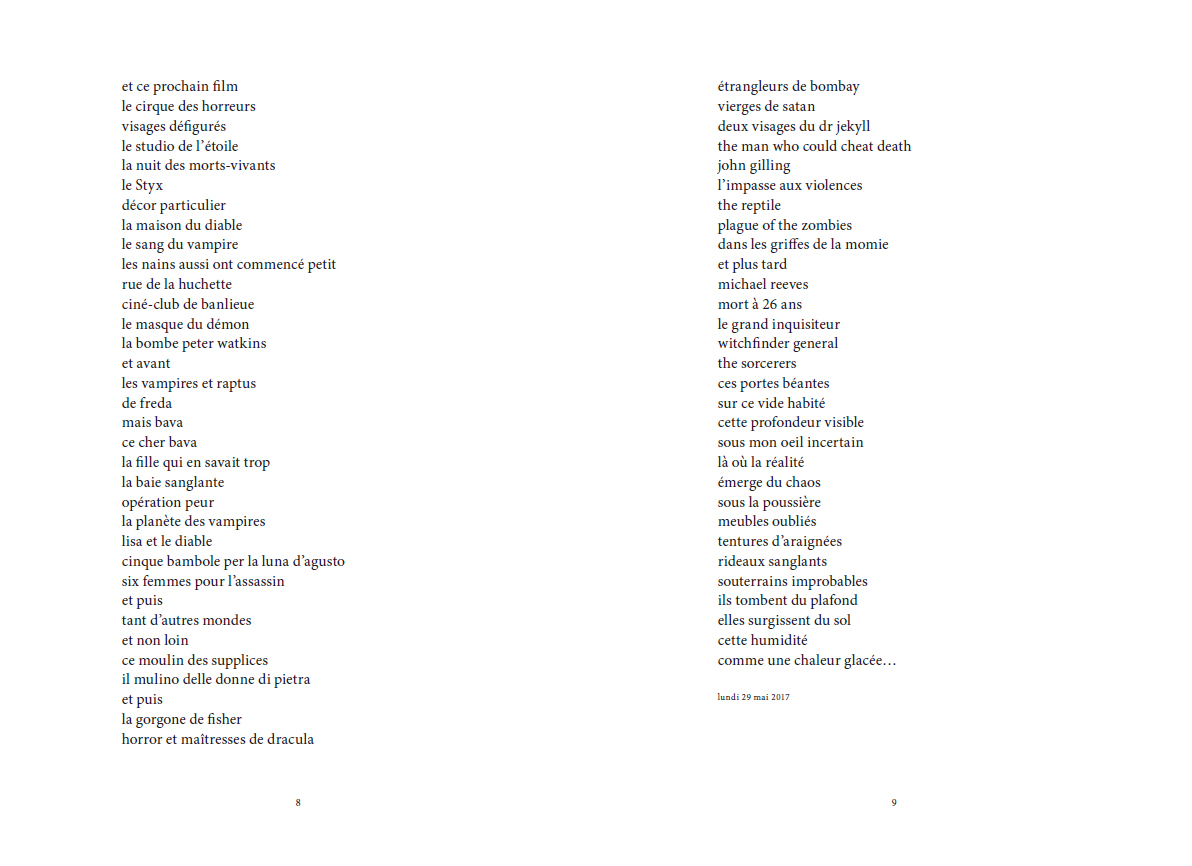 et ce prochain film
le cirque des horreurs
visages défigurés
le studio de l'étoile
la nuit des morts-vivants
le Styx
décor particulier
la maison du diable
le sang du vampire
les nains aussi ont commencé petit
rue de la huchette
ciné-club de banlieue
le masque du démon
la bombe peter watkins
et avant
les vampires et raptus
de freda
mais bava
ce cher bava
la fille qui en savait trop
la baie sanglante
opération peur
la planète des vampires
lisa et le diable
cinque bambole per la luna d'agusto
six femmes pour l'assassin
et puis
tant d'autres mondes
et non loin
ce moulin des supplices
il mulino delle donne di pietra
et puis
la gorgone de fisher
horror et maîtresses de dracula

8

étrangleurs de bombay
vierges de satan
deux visages du dr jekyll
the man who could cheat death
john gilling
l'impasse aux violences
the reptile
plague of the zombies
dans les griffes de la momie
et plus tard
michael reeves
mort à 26 ans
le grand inquisiteur
witchfinder general
the sorcerers
ces portes béantes
sur ce vide habité
cette profondeur visible
sous mon oeil incertain
là où la réalité
émerge du chaos
sous la poussière
meubles oubliés
tentures d'araignées
rideaux sanglants
souterrains improbables
ils tombent du plafond
elles surgissent du sol
cette humidité
comme une chaleur glacée…

lundi 29 mai 2017

9